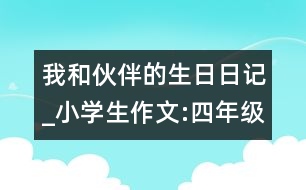 我和伙伴的生日日记_小学生作文:四年级